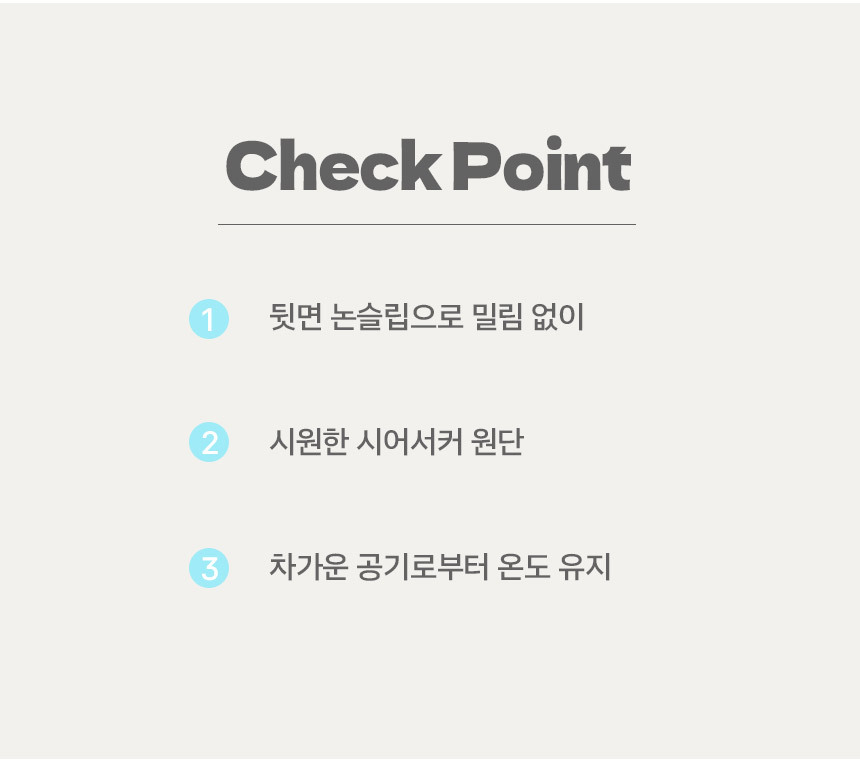 Check Point

1 뒷면 논슬립으로 밀림 없이

2 시원한 시어서커 원단

3 차가운 공기로부터 온도 유지